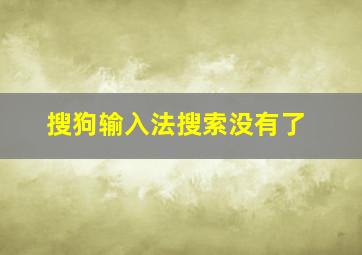 搜狗输入法搜索没有了